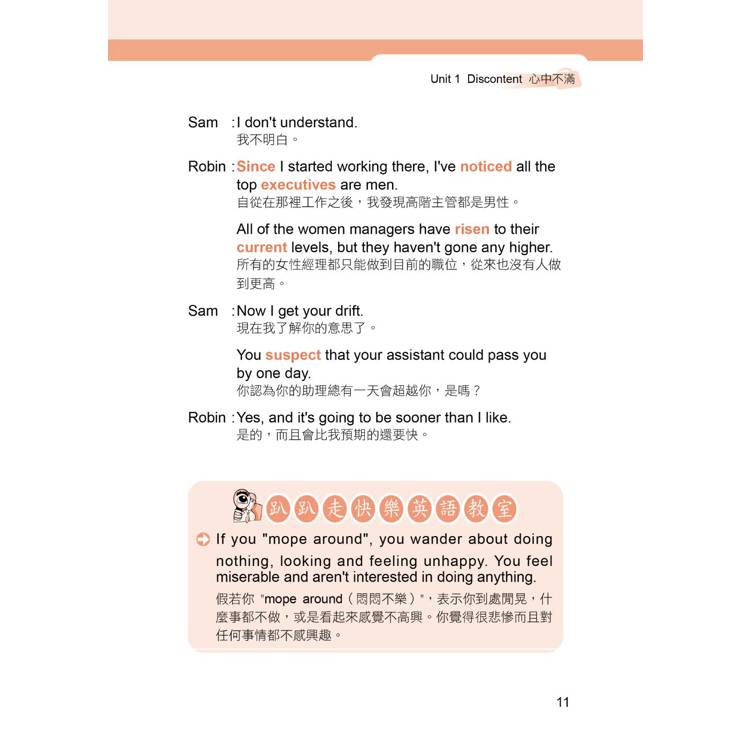 Unit 1 Discontent 心中不滿

Sam : I don't understand.
我不明白。

Robin : Since I started working there, I've noticed all the top executives are men.
自從在那裡工作之後，我發現高階主管都是男性。

All of the women managers have risen to their current levels, but they haven't gone any higher.
所有的女性經理都只能做到目前的職位，從來也沒有人做到更高。

Sam : Now I get your drift.
現在我了解你的意思了。

You suspect that your assistant could pass you by one day.
你認為你的助理總有一天會超越你，是嗎？

Robin : Yes, and it's going to be sooner than I like.
是的，而且會比我預期的還要快。

趴趴走快樂英語教室

If you "mope around", you wander about doing nothing, looking and feeling unhappy. You feel miserable and aren't interested in doing anything.
假若你 "mope around（悶悶不樂）"，表示你到處閒晃，什麼事都不做，或是看起來感覺不高興。你覺得很悲慘而且對任何事情都不感興趣。

11